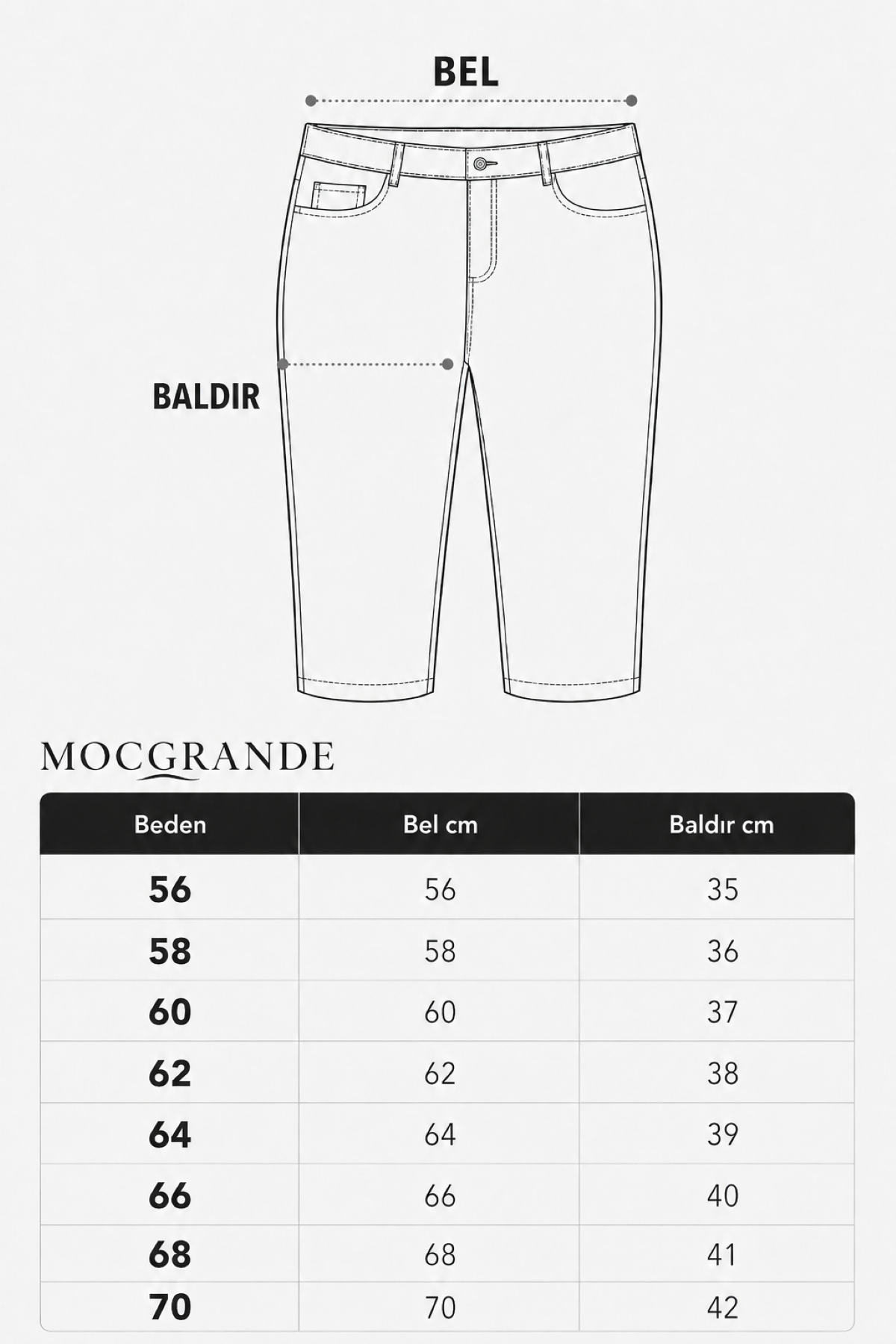 BEL

BALDIR

MOCGRANDE

| Beden | Bel cm | Baldır cm |
|---|---|---|
| 56 | 56 | 35 |
| 58 | 58 | 36 |
| 60 | 60 | 37 |
| 62 | 62 | 38 |
| 64 | 64 | 39 |
| 66 | 66 | 40 |
| 68 | 68 | 41 |
| 70 | 70 | 42 |